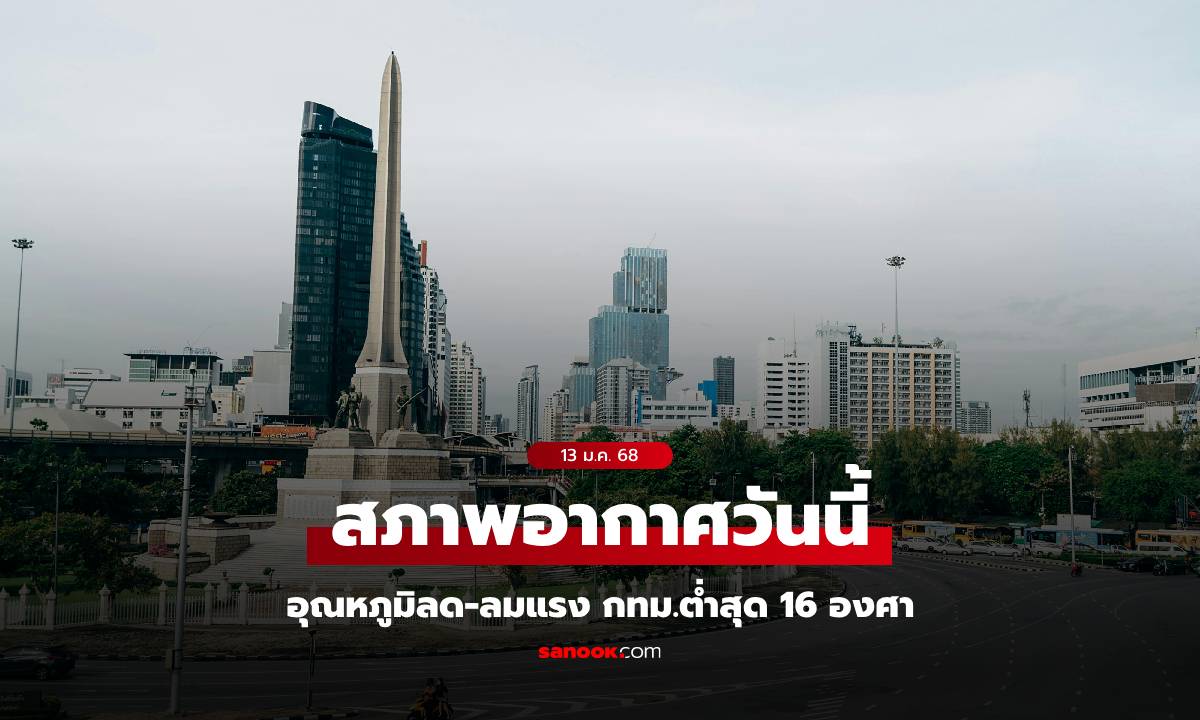 13 ม.ค. 68

สภาพอากาศวันนี้

อุณหภูมิลด-ลมแรง กทม.ต่ำสุด 16 องศา

sanook.com